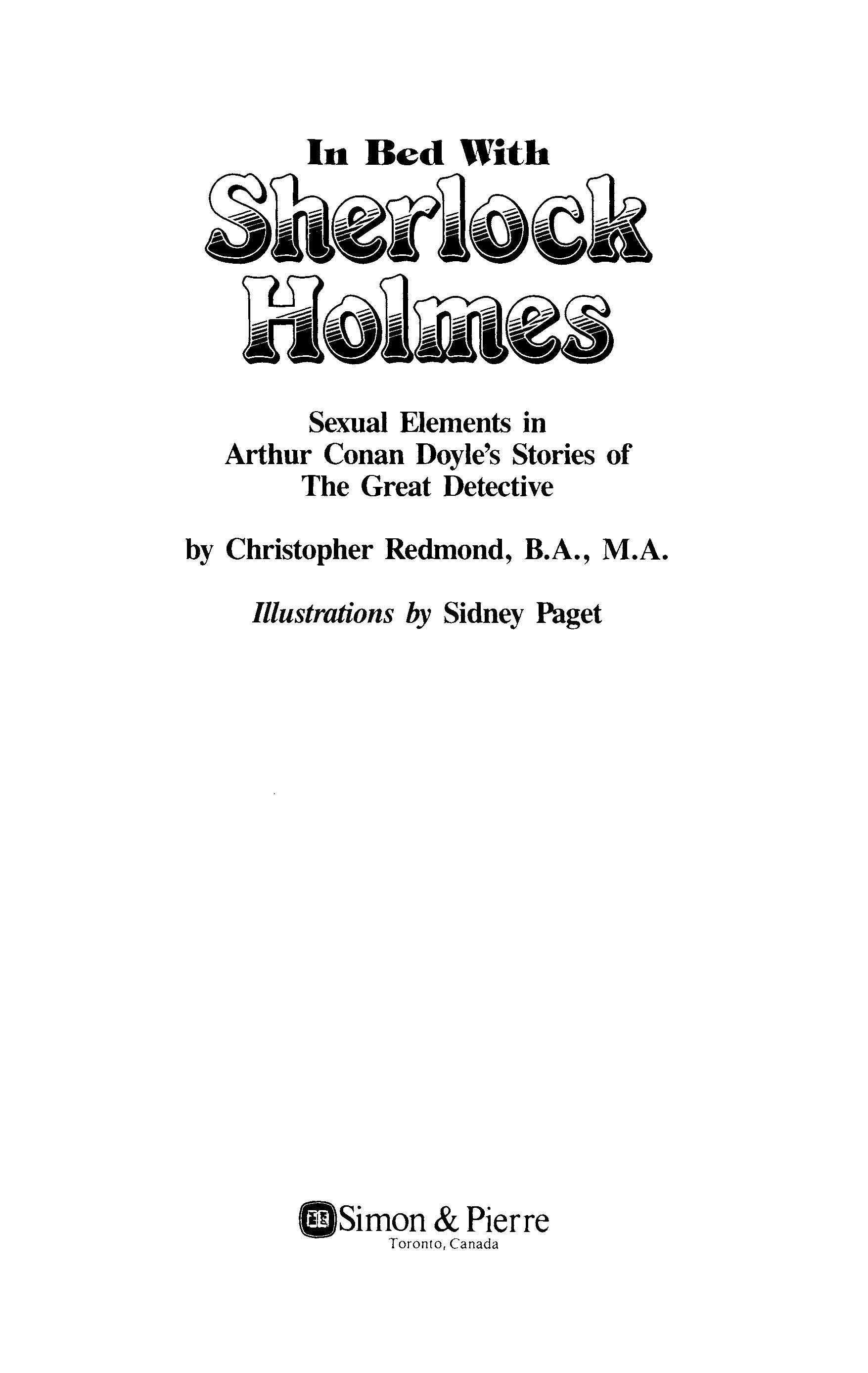 In Bed With
Sherlock Holmes

Sexual Elements in Arthur Conan Doyle's Stories of The Great Detective

by Christopher Redmond, B.A., M.A.

Illustrations by Sidney Paget

Simon & Pierre
Toronto, Canada